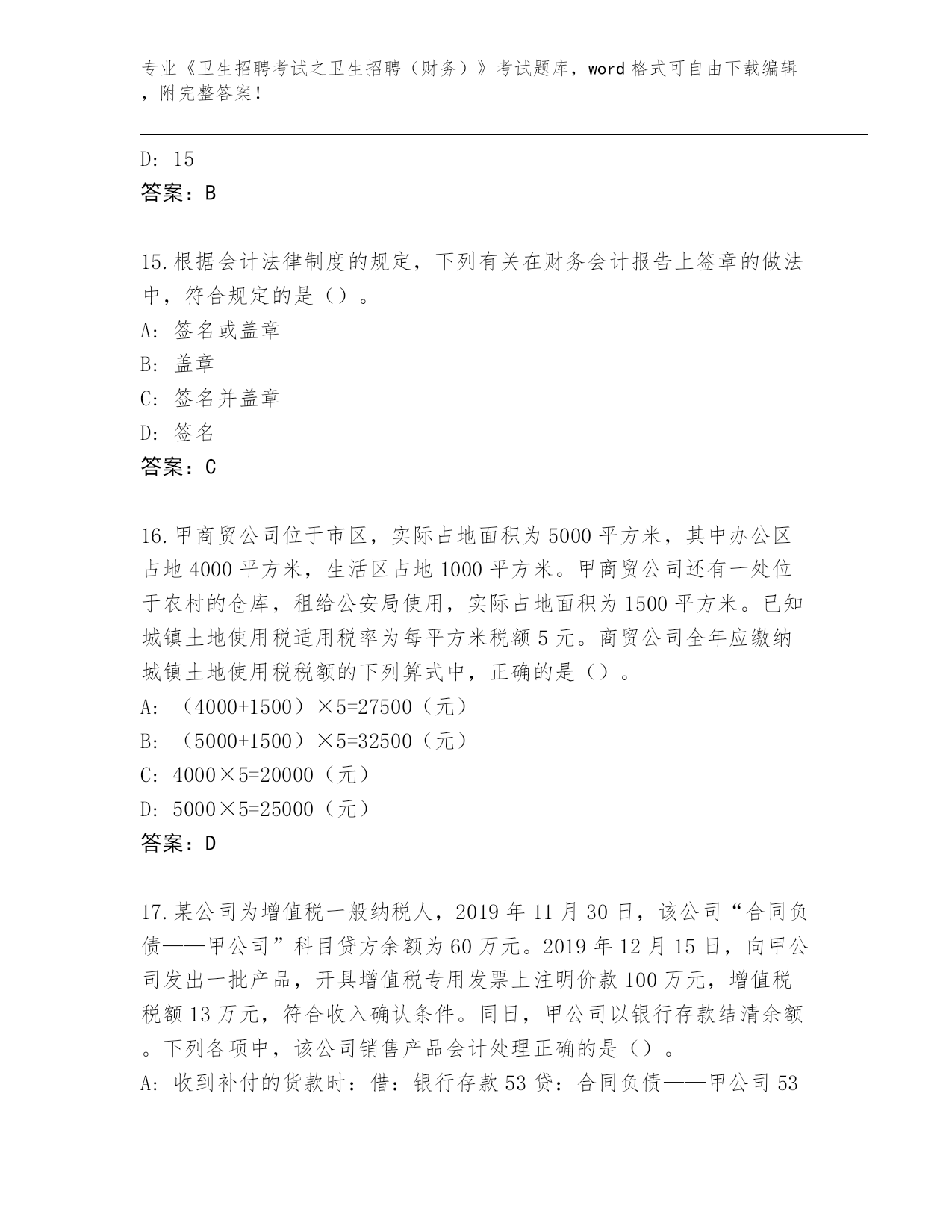 专业《卫生招聘考试之卫生招聘（财务）》考试题库，word 格式可自由下载编辑，附完整答案！

D: 15
答案：B

15.根据会计法律制度的规定，下列有关在财务会计报告上签章的做法中，符合规定的是（）。
A: 签名或盖章
B: 盖章
C: 签名并盖章
D: 签名
答案：C

16.甲商贸公司位于市区，实际占地面积为 5000 平方米，其中办公区占地 4000 平方米，生活区占地 1000 平方米。甲商贸公司还有一处位于农村的仓库，租给公安局使用，实际占地面积为 1500 平方米。已知城镇土地使用税适用税率为每平方米税额 5 元。商贸公司全年应缴纳城镇土地使用税税额的下列算式中，正确的是（）。
A: （4000+1500）×5=27500（元）
B: （5000+1500）×5=32500（元）
C: 4000×5=20000（元）
D: 5000×5=25000（元）
答案：D

17.某公司为增值税一般纳税人，2019 年 11 月 30 日，该公司“合同负债——甲公司”科目贷方余额为 60 万元。2019 年 12 月 15 日，向甲公司发出一批产品，开具增值税专用发票上注明价款 100 万元，增值税税额 13 万元，符合收入确认条件。同日，甲公司以银行存款结清余额。下列各项中，该公司销售产品会计处理正确的是（）。
A: 收到补付的货款时：借：银行存款 53 贷：合同负债——甲公司 53